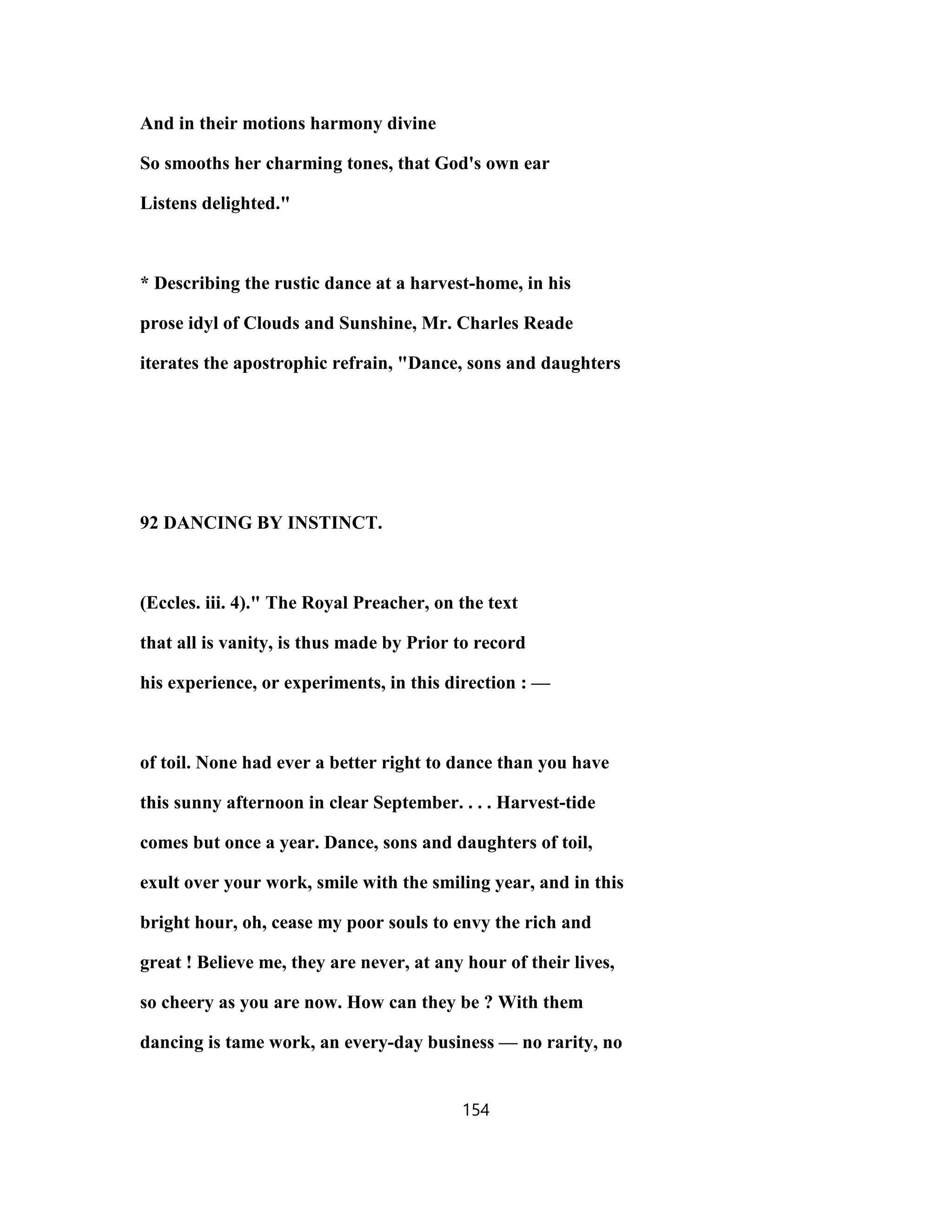 And in their motions harmony divine
So smooths her charming tones, that God's own ear
Listens delighted."

* Describing the rustic dance at a harvest-home, in his prose idyl of Clouds and Sunshine, Mr. Charles Reade iterates the apostrophic refrain, "Dance, sons and daughters

92 DANCING BY INSTINCT.

(Eccles. iii. 4)." The Royal Preacher, on the text that all is vanity, is thus made by Prior to record his experience, or experiments, in this direction : —

of toil. None had ever a better right to dance than you have this sunny afternoon in clear September. . . . Harvest-tide comes but once a year. Dance, sons and daughters of toil, exult over your work, smile with the smiling year, and in this bright hour, oh, cease my poor souls to envy the rich and great ! Believe me, they are never, at any hour of their lives, so cheery as you are now. How can they be ? With them dancing is tame work, an every-day business — no rarity, no

154